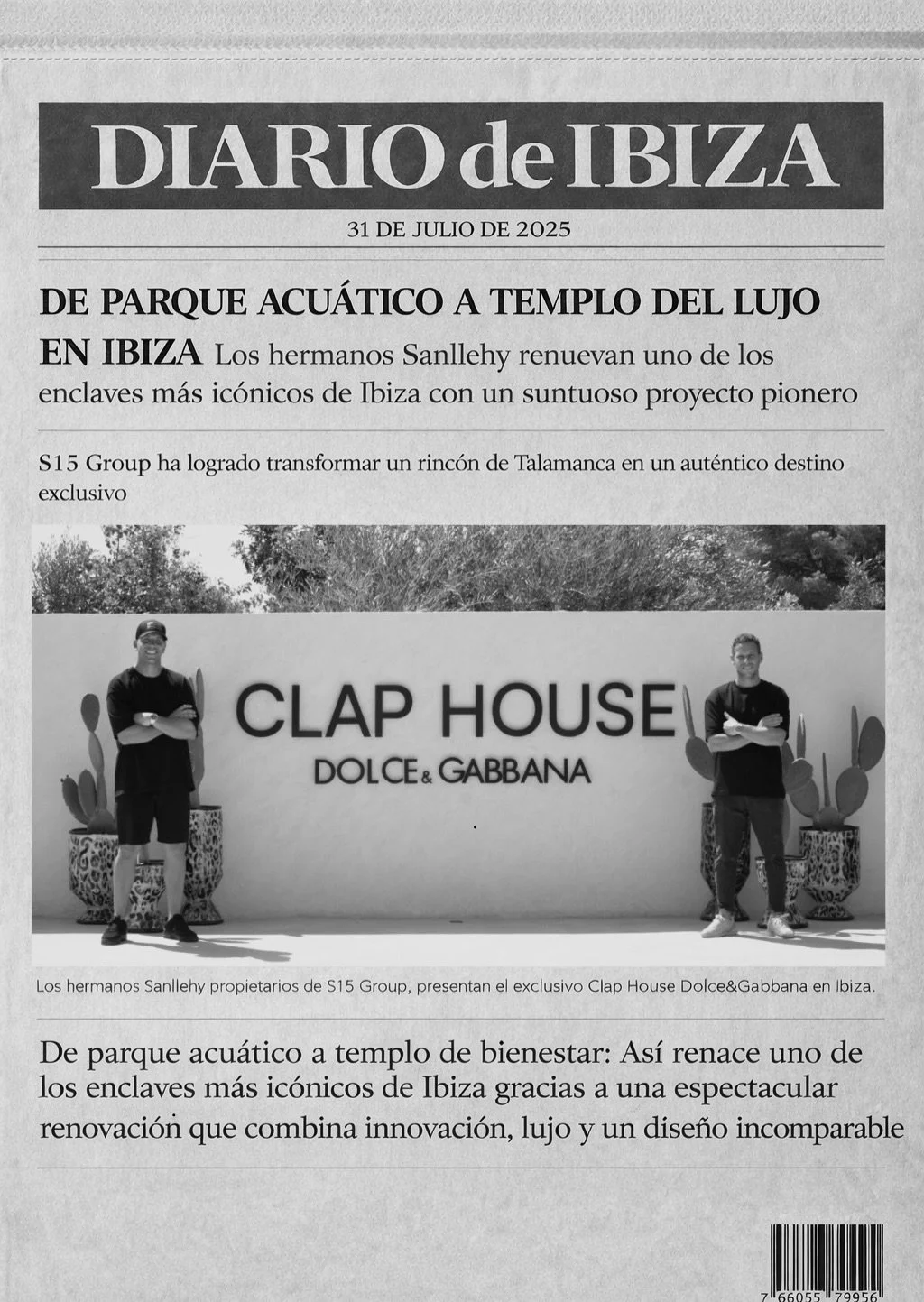 DIARIO de IBIZA

31 DE JULIO DE 2025

DE PARQUE ACUÁTICO A TEMPLO DEL LUJO EN IBIZA Los hermanos Sanllehy renuevan uno de los enclaves más icónicos de Ibiza con un suntuoso proyecto pionero

S15 Group ha logrado transformar un rincón de Talamanca en un auténtico destino exclusivo

CLAP HOUSE
DOLCE & GABBANA

Los hermanos Sanllehy propietarios de S15 Group, presentan el exclusivo Clap House Dolce&Gabbana en Ibiza.

De parque acuático a templo de bienestar: Así renace uno de los enclaves más icónicos de Ibiza gracias a una espectacular renovación que combina innovación, lujo y un diseño incomparable

7 66055 79956